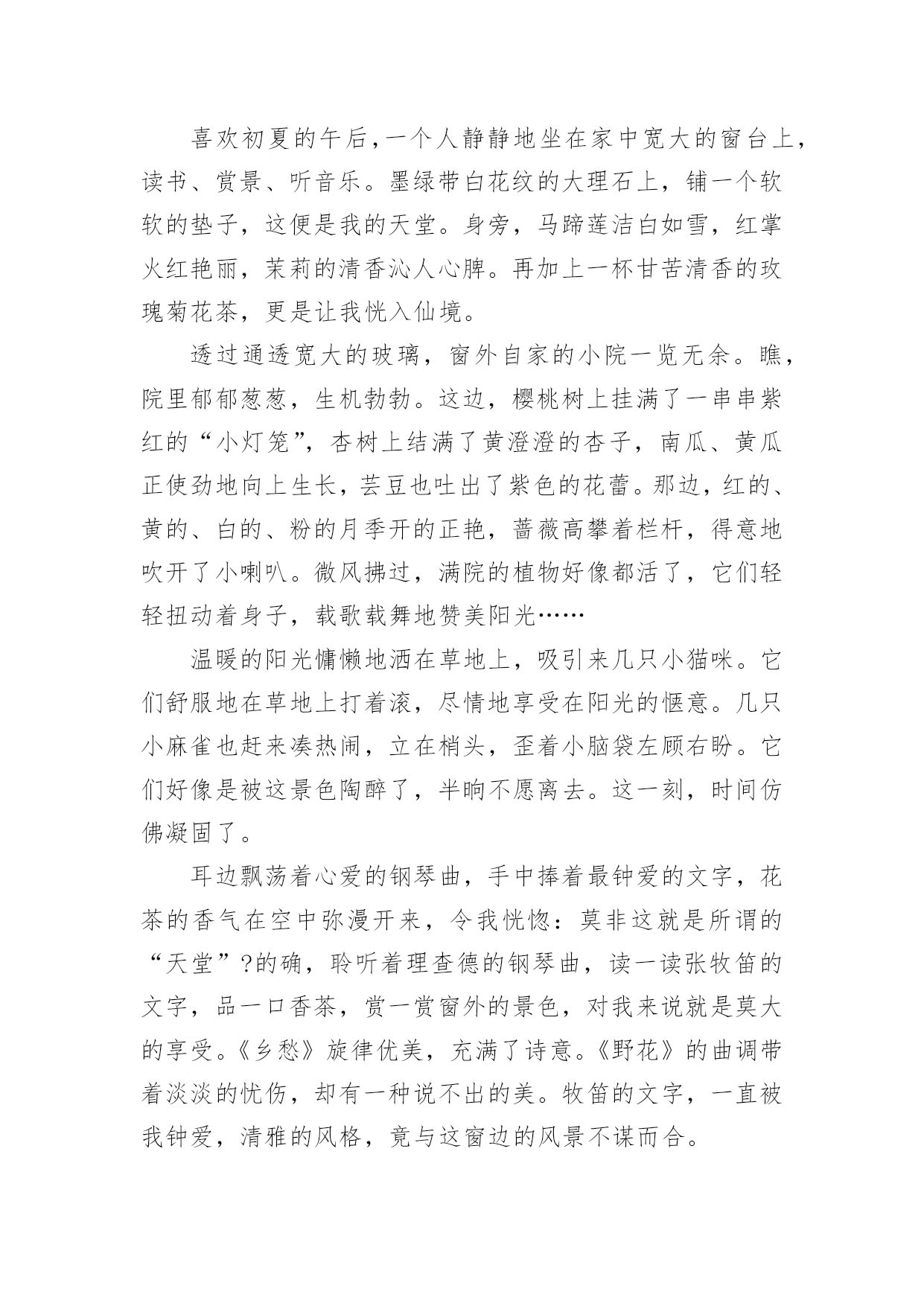 喜欢初夏的午后，一个人静静地坐在家中宽大的窗台上，读书、赏景、听音乐。墨绿带白花纹的大理石上，铺一个软软的垫子，这便是我的天堂。身旁，马蹄莲洁白如雪，红掌火红艳丽，茉莉的清香沁人心脾。再加上一杯甘苦清香的玫瑰菊花茶，更是让我恍入仙境。

透过通透宽大的玻璃，窗外自家的小院一览无余。瞧，院里郁郁葱葱，生机勃勃。这边，樱桃树上挂满了一串串紫红的“小灯笼”，杏树上结满了黄澄澄的杏子，南瓜、黄瓜正使劲地向上生长，芸豆也吐出了紫色的花蕾。那边，红的、黄的、白的、粉的月季开的正艳，蔷薇高攀着栏杆，得意地吹开了小喇叭。微风拂过，满院的植物好像都活了，它们轻轻扭动着身子，载歌载舞地赞美阳光……

温暖的阳光慵懒地洒在草地上，吸引来几只小猫咪。它们舒服地在草地上打着滚，尽情地享受在阳光的惬意。几只小麻雀也赶来凑热闹，立在梢头，歪着小脑袋左顾右盼。它们好像是被这景色陶醉了，半晌不愿离去。这一刻，时间仿佛凝固了。

耳边飘荡着心爱的钢琴曲，手中捧着最钟爱的文字，花茶的香气在空中弥漫开来，令我恍惚：莫非这就是所谓的“天堂”?的确，聆听着理查德的钢琴曲，读一读张牧笛的文字，品一口香茶，赏一赏窗外的景色，对我来说就是莫大的享受。《乡愁》旋律优美，充满了诗意。《野花》的曲调带着淡淡的忧伤，却有一种说不出的美。牧笛的文字，一直被我钟爱，清雅的风格，竟与这窗边的风景不谋而合。